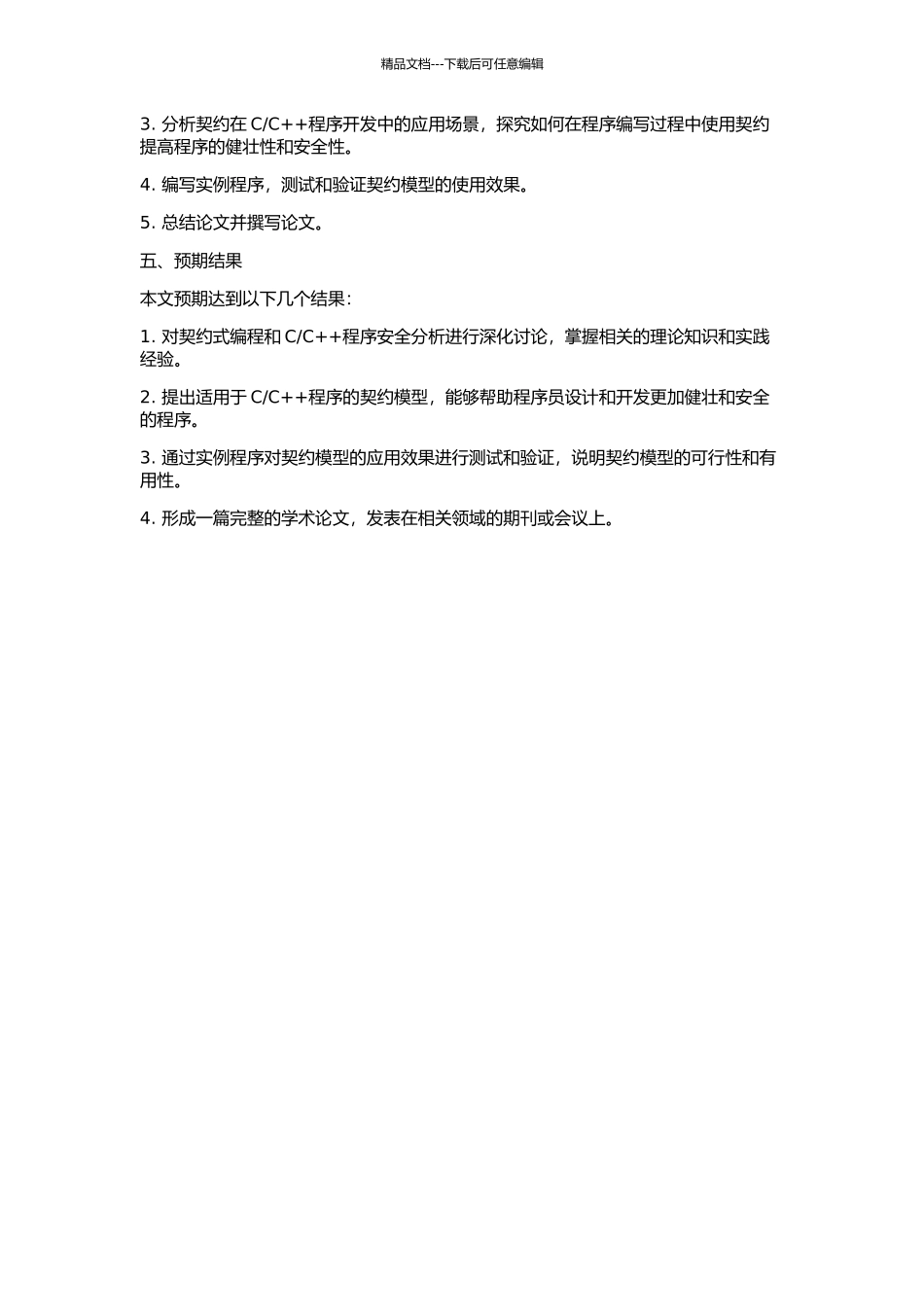 精品文档---下载后可任意编辑

3. 分析契约在 C/C++程序开发中的应用场景，探究如何在程序编写过程中使用契约提高程序的健壮性和安全性。

4. 编写实例程序，测试和验证契约模型的使用效果。

5. 总结论文并撰写论文。

五、预期结果

本文预期达到以下几个结果：

1. 对契约式编程和 C/C++程序安全分析进行深化讨论，掌握相关的理论知识和实践经验。

2. 提出适用于 C/C++程序的契约模型，能够帮助程序员设计和开发更加健壮和安全的程序。

3. 通过实例程序对契约模型的应用效果进行测试和验证，说明契约模型的可行性和有用性。

4. 形成一篇完整的学术论文，发表在相关领域的期刊或会议上。